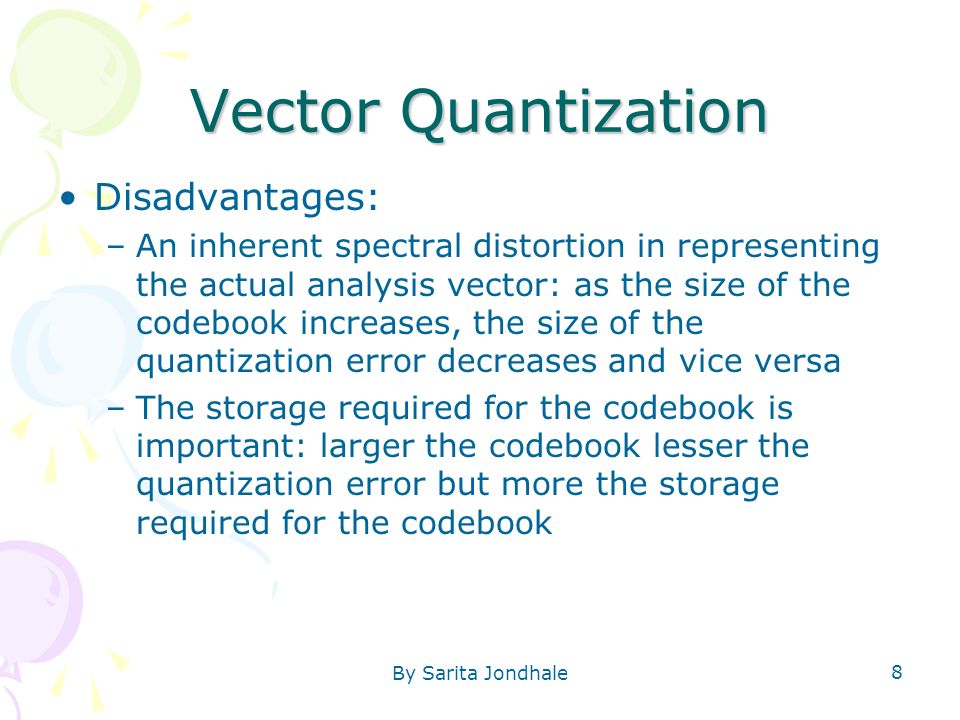 Vector Quantization

• Disadvantages:
– An inherent spectral distortion in representing the actual analysis vector: as the size of the codebook increases, the size of the quantization error decreases and vice versa
– The storage required for the codebook is important: larger the codebook lesser the quantization error but more the storage required for the codebook

By Sarita Jondhale

8